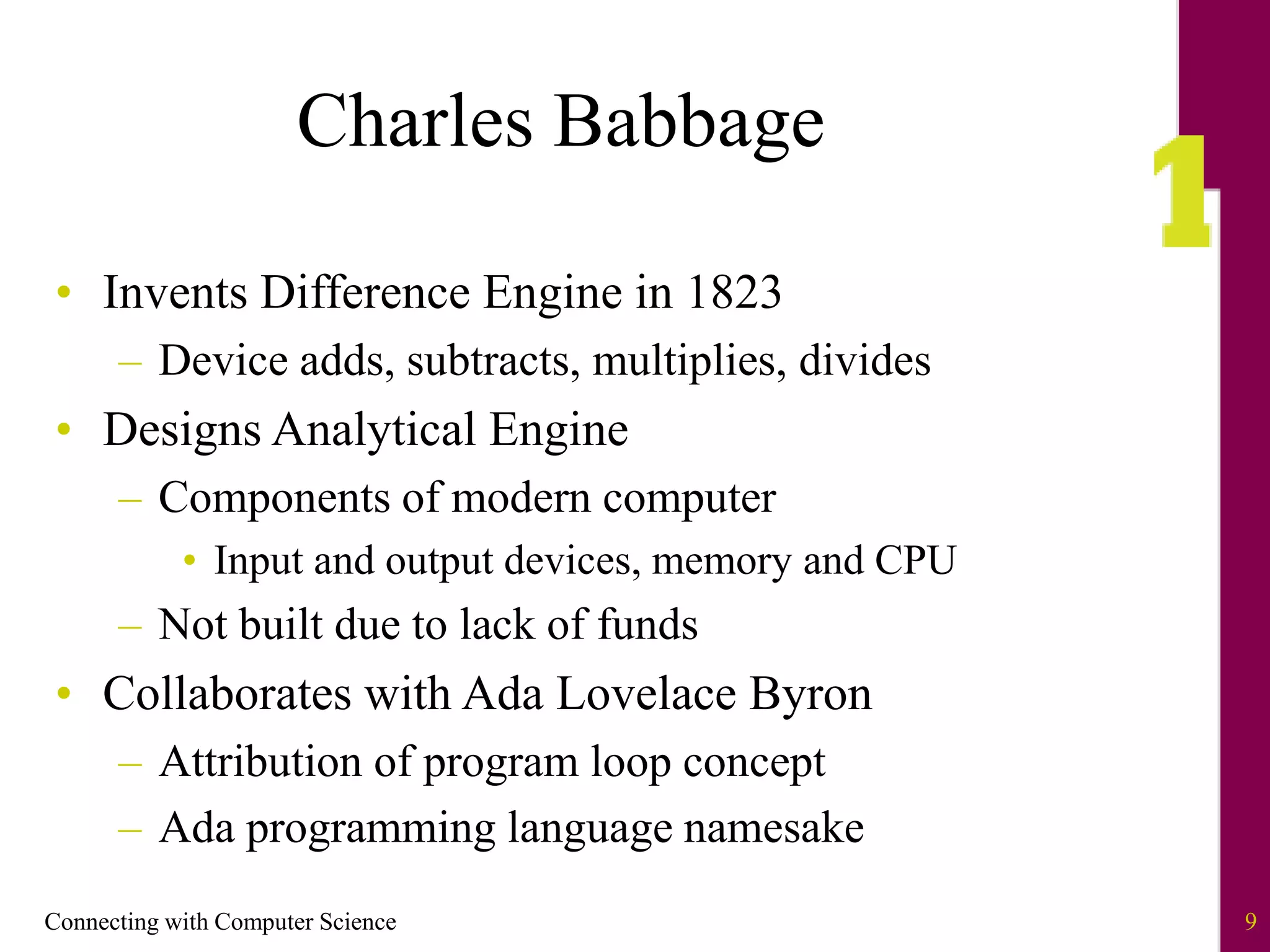 Charles Babbage

1

• Invents Difference Engine in 1823
  – Device adds, subtracts, multiplies, divides
• Designs Analytical Engine
  – Components of modern computer
    • Input and output devices, memory and CPU
  – Not built due to lack of funds
• Collaborates with Ada Lovelace Byron
  – Attribution of program loop concept
  – Ada programming language namesake

Connecting with Computer Science

9